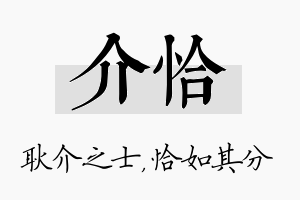 介恰

耿介之士，恰如其分